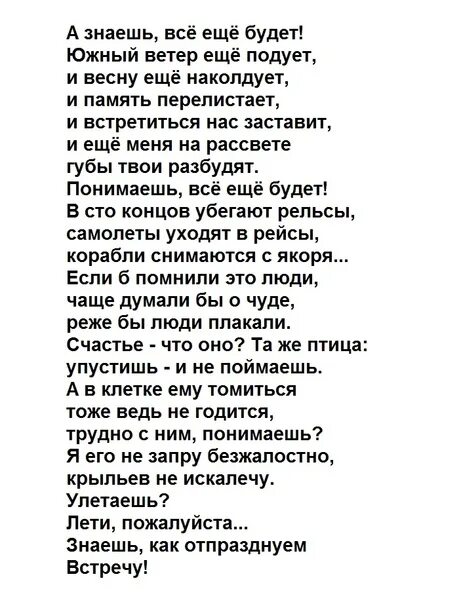 А знаешь, всё ещё будет!
Южный ветер ещё подует,
и весну ещё наколдует,
и память перелистает,
и встретиться нас заставит,
и ещё меня на рассвете
губы твои разбудят.
Понимаешь, всё ещё будет!
В сто концов убегают рельсы,
самолеты уходят в рейсы,
корабли снимаются с якоря...
Если б помнили это люди,
чаще думали бы о чуде,
реже бы люди плакали.
Счастье - что оно? Та же птица:
упустишь - и не поймаешь.
А в клетке ему томиться
тоже ведь не годится,
трудно с ним, понимаешь?
Я его не запру безжалостно,
крыльев не искалечу.
Улетаешь?
Лети, пожалуйста...
Знаешь, как отпразднуем
Встречу!